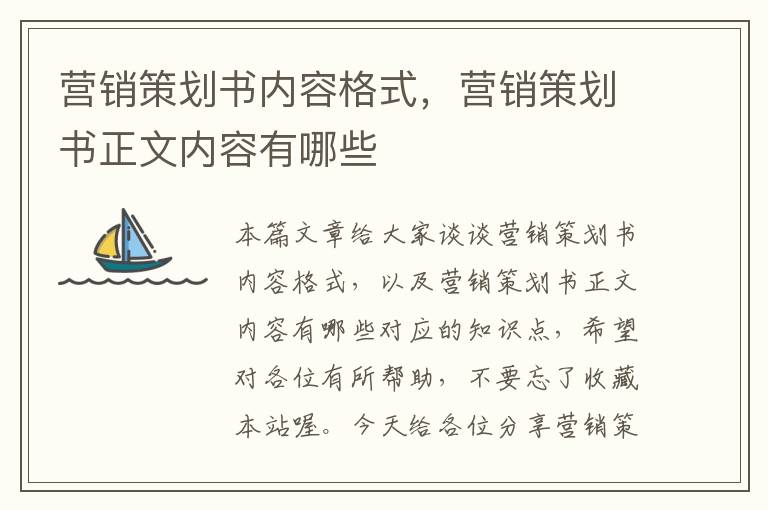 营销策划书内容格式，营销策划书正文内容有哪些

本篇文章给大家谈谈营销策划书内容格式，以及营销策划书正文内容有哪些对应的知识点，希望对各位有所帮助，不要忘了收藏本站喔。今天给各位分享营销策